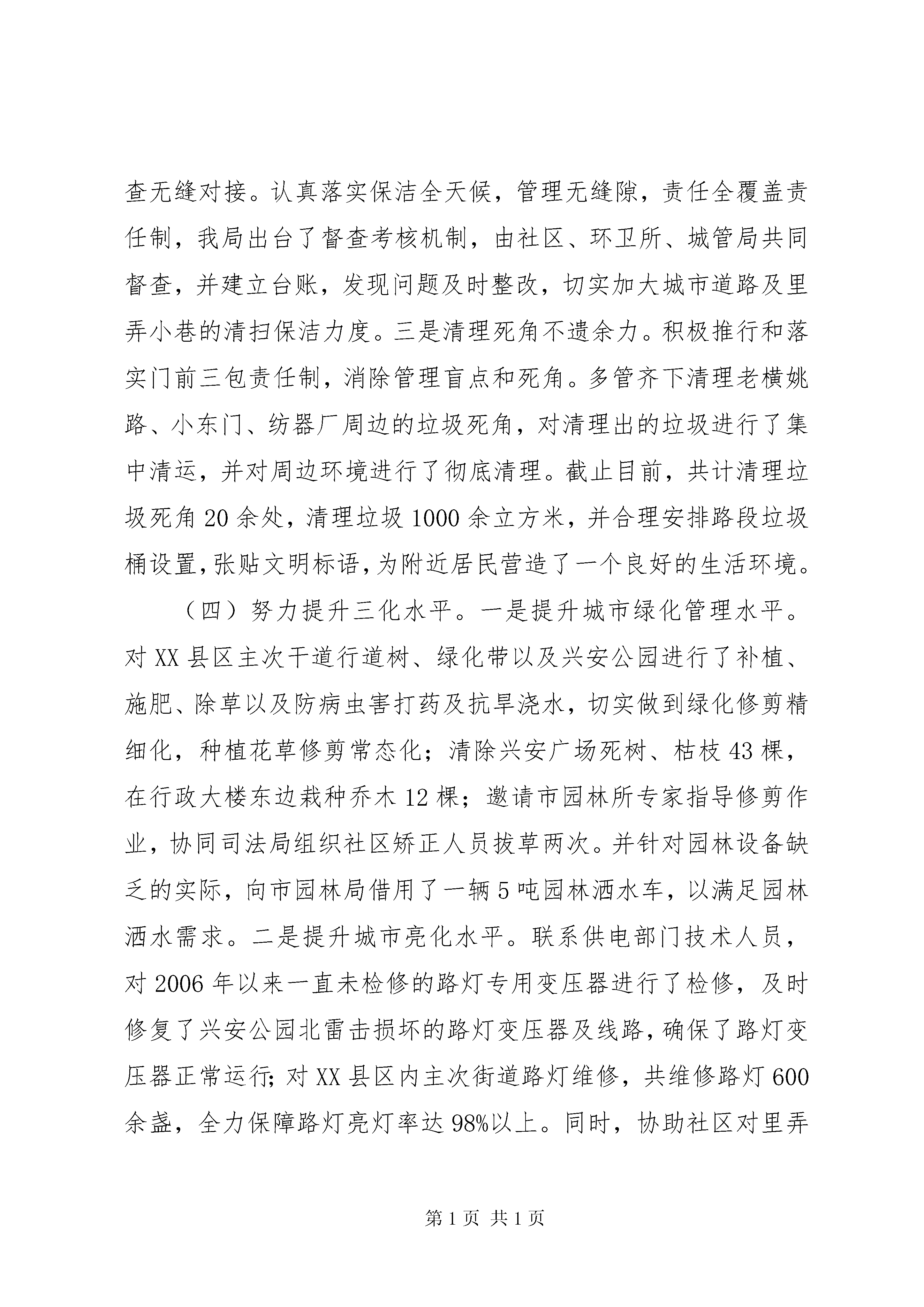 查无缝对接。认真落实保洁全天候，管理无缝隙，责任全覆盖责任制，我局出台了督查考核机制，由社区、环卫所、城管局共同督查，并建立台账，发现问题及时整改，切实加大城市道路及里弄小巷的清扫保洁力度。三是清理死角不遗余力。积极推行和落实门前三包责任制，消除管理盲点和死角。多管齐下清理老横姚路、小东门、纺器厂周边的垃圾死角，对清理出的垃圾进行了集中清运，并对周边环境进行了彻底清理。截止目前，共计清理垃圾死角20余处，清理垃圾1000余立方米，并合理安排路段垃圾桶设置，张贴文明标语，为附近居民营造了一个良好的生活环境。

（四）努力提升三化水平。一是提升城市绿化管理水平。对XX县区主次干道行道树、绿化带以及兴安公园进行了补植、施肥、除草以及防病虫害打药及抗旱浇水，切实做到绿化修剪精细化，种植花草修剪常态化；清除兴安广场死树、枯枝43棵，在行政大楼东边栽种乔木12棵；邀请市园林所专家指导修剪作业，协同司法局组织社区矫正人员拔草两次。并针对园林设备缺乏的实际，向市园林局借用了一辆5吨园林洒水车，以满足园林洒水需求。二是提升城市亮化水平。联系供电部门技术人员，对2006年以来一直未检修的路灯专用变压器进行了检修，及时修复了兴安公园北雷击损坏的路灯变压器及线路，确保了路灯变压器正常运行；对XX县区内主次街道路灯维修，共维修路灯600余盏，全力保障路灯亮灯率达98%以上。同时，协助社区对里弄

第1页 共1页